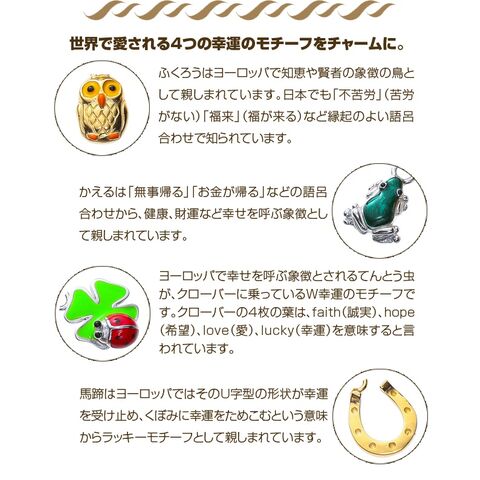 世界で愛される4つの幸運のモチーフをチャームに。

ふくろうはヨーロッパで知恵や賢者の象徴の鳥として親しまれています。日本でも「不苦労」（苦労がない）「福来」（福が来る）など縁起のよい語呂合わせで知られています。

かえるは「無事帰る」「お金が帰る」などの語呂合わせから、健康、財運など幸せを呼ぶ象徴として親しまれています。

ヨーロッパで幸せを呼ぶ象徴とされるてんとう虫が、クローバーに乗っているW幸運のモチーフです。クローバーの4枚の葉は、faith（誠実）、hope（希望）、love（愛）、lucky（幸運）を意味すると言われています。

馬蹄はヨーロッパではそのU字型の形状が幸運を受け止め、くぼみに幸運をためこむという意味からラッキーモチーフとして親しまれています。